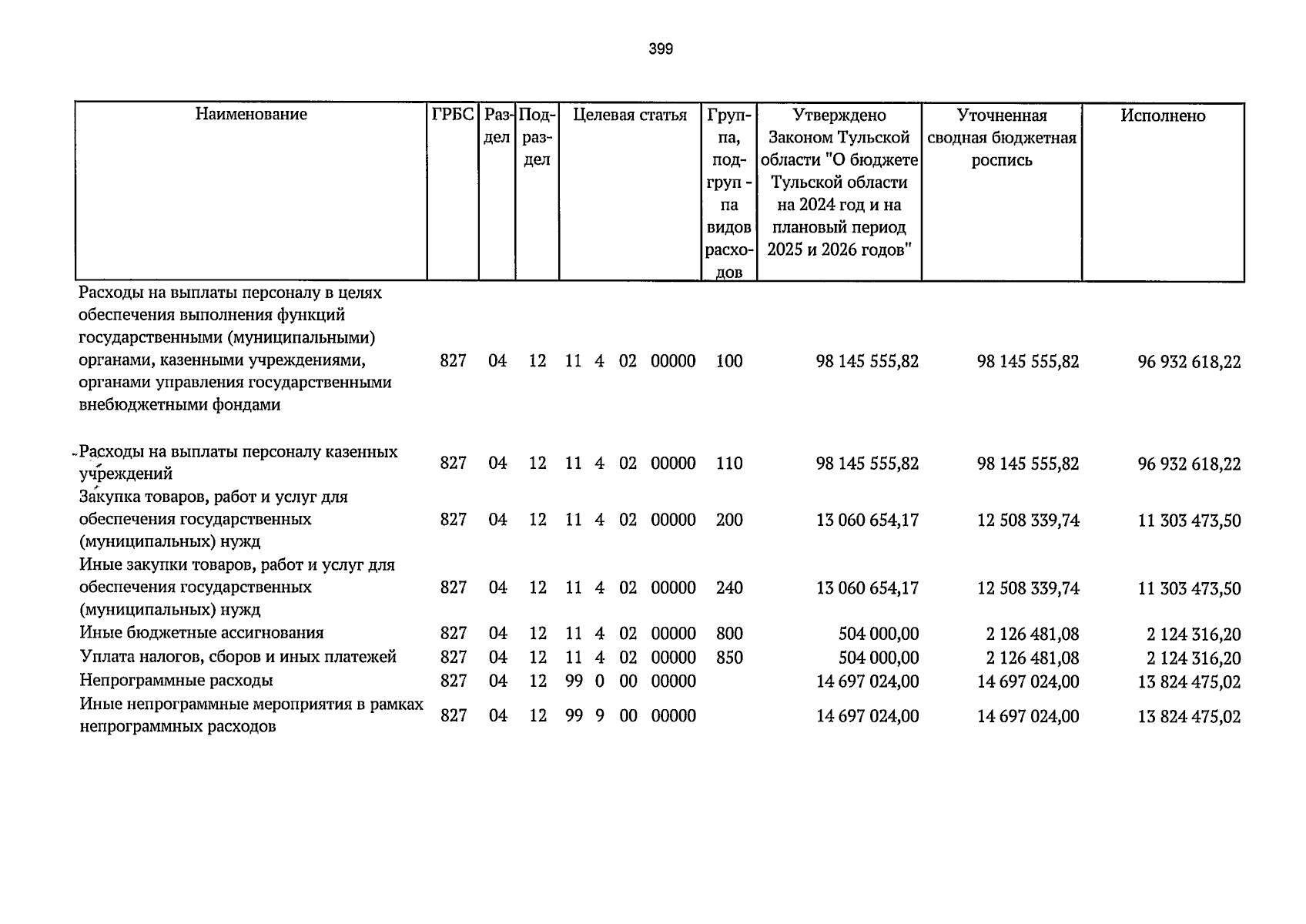 399

| Наименование | ГРБС | Раздел | Подраздел | Целевая статья | Группа, подгруп - па видов расходов | Утверждено Законом Тульской области "О бюджете Тульской области на 2024 год и на плановый период 2025 и 2026 годов" | Уточненная сводная бюджетная роспись | Исполнено |
|---|---|---|---|---|---|---|---|---|
| Расходы на выплаты персоналу в целях обеспечения выполнения функций государственными (муниципальными) органами, казенными учреждениями, органами управления государственными внебюджетными фондами | 827 | 04 | 12 | 11 4 02 00000 | 100 | 98 145 555,82 | 98 145 555,82 | 96 932 618,22 |
| Расходы на выплаты персоналу казенных учреждений | 827 | 04 | 12 | 11 4 02 00000 | 110 | 98 145 555,82 | 98 145 555,82 | 96 932 618,22 |
| Закупка товаров, работ и услуг для обеспечения государственных (муниципальных) нужд | 827 | 04 | 12 | 11 4 02 00000 | 200 | 13 060 654,17 | 12 508 339,74 | 11 303 473,50 |
| Иные закупки товаров, работ и услуг для обеспечения государственных (муниципальных) нужд | 827 | 04 | 12 | 11 4 02 00000 | 240 | 13 060 654,17 | 12 508 339,74 | 11 303 473,50 |
| Иные бюджетные ассигнования | 827 | 04 | 12 | 11 4 02 00000 | 800 | 504 000,00 | 2 126 481,08 | 2 124 316,20 |
| Уплата налогов, сборов и иных платежей | 827 | 04 | 12 | 11 4 02 00000 | 850 | 504 000,00 | 2 126 481,08 | 2 124 316,20 |
| Непрограммные расходы | 827 | 04 | 12 | 99 0 00 00000 | | 14 697 024,00 | 14 697 024,00 | 13 824 475,02 |
| Иные непрограммные мероприятия в рамках непрограммных расходов | 827 | 04 | 12 | 99 9 00 00000 | | 14 697 024,00 | 14 697 024,00 | 13 824 475,02 |